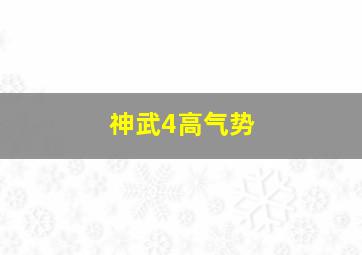 神武4高气势